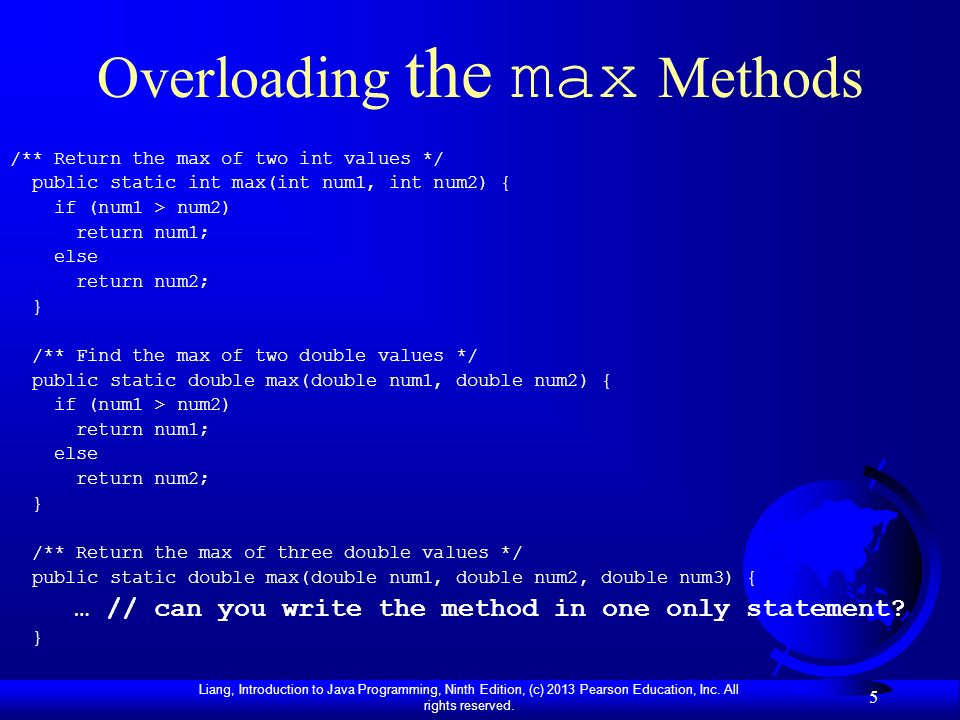 Overloading the max Methods

/** Return the max of two int values */
public static int max(int num1, int num2) {
if (num1 > num2)
return num1;
else
return num2;
}

/** Find the max of two double values */
public static double max(double num1, double num2) {
if (num1 > num2)
return num1;
else
return num2;
}

/** Return the max of three double values */
public static double max(double num1, double num2, double num3) {
… // can you write the method in one only statement?
}

Liang, Introduction to Java Programming, Ninth Edition, (c) 2013 Pearson Education, Inc. All rights reserved.

5